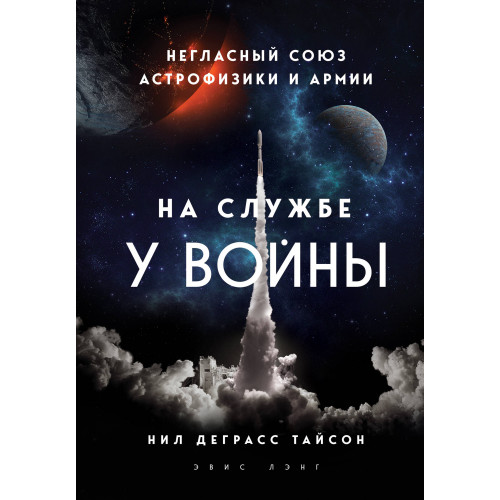 НЕГЛАСНЫЙ СОЮЗ
АСТРОФИЗИКИ И АРМИИ

НА СЛУЖБЕ
У ВОЙНЫ

НИЛ ДЕГРАСС ТАЙСОН

ЭВИС ЛЭНГ